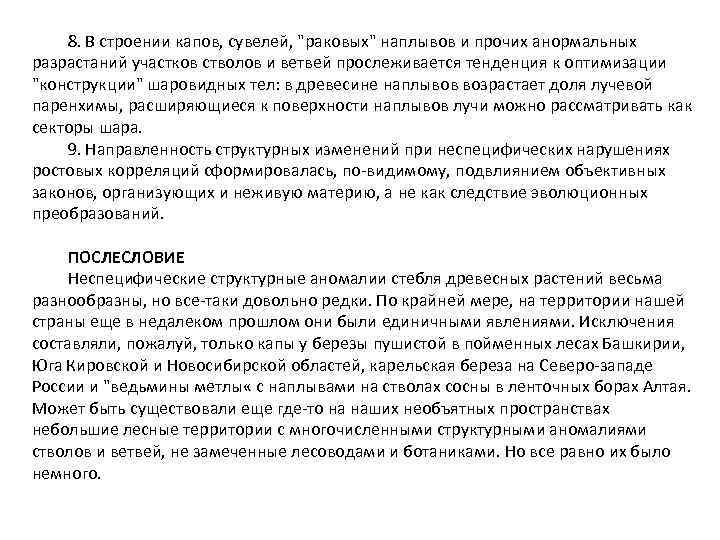 8. В строении капов, сувелей, "раковых" наплывов и прочих анормальных разрастаний участков стволов и ветвей прослеживается тенденция к оптимизации "конструкции" шаровидных тел: в древесине наплывов возрастает доля лучевой паренхимы, расширяющиеся к поверхности наплывов лучи можно рассматривать как секторы шара.

9. Направленность структурных изменений при неспецифических нарушениях ростовых корреляций сформировалась, по-видимому, подвлиянием объективных законов, организующих и неживую материю, а не как следствие эволюционных преобразований.

ПОСЛЕСЛОВИЕ

Неспецифические структурные аномалии стебля древесных растений весьма разнообразны, но все-таки довольно редки. По крайней мере, на территории нашей страны еще в недалеком прошлом они были единичными явлениями. Исключения составляли, пожалуй, только капы у березы пушистой в пойменных лесах Башкирии, Юга Кировской и Новосибирской областей, карельская береза на Северо-западе России и "ведьмины метлы« с наплывами на стволах сосны в ленточных борах Алтая. Может быть существовали еще где-то на наших необъятных пространствах небольшие лесные территории с многочисленными структурными аномалиями стволов и ветвей, не замеченные лесоводами и ботаниками. Но все равно их было немного.